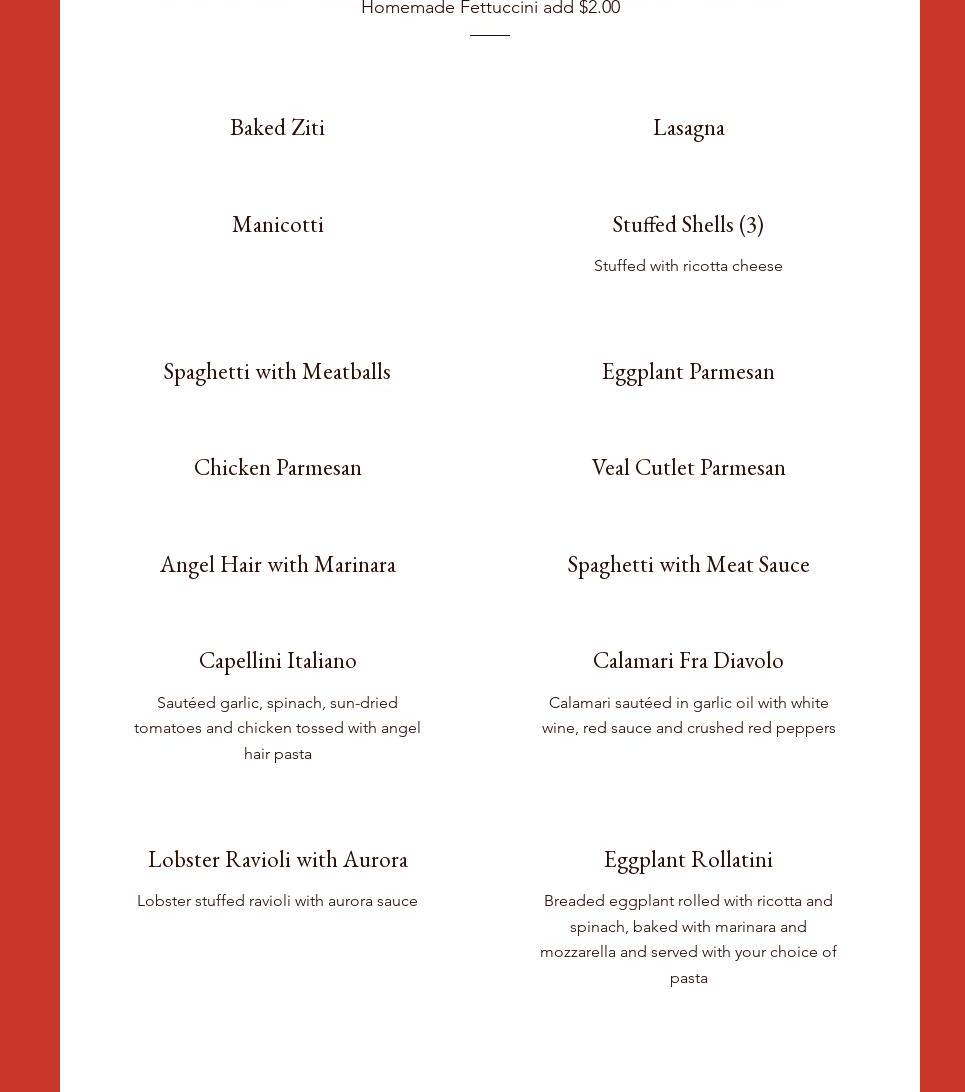 Homemade Fettuccini add $2.00

Baked Ziti

Manicotti

Spaghetti with Meatballs

Chicken Parmesan

Angel Hair with Marinara

Capellini Italiano

Sautéed garlic, spinach, sun-dried tomatoes and chicken tossed with angel hair pasta

Lobster Ravioli with Aurora

Lobster stuffed ravioli with aurora sauce

Lasagna

Stuffed Shells (3)

Stuffed with ricotta cheese

Eggplant Parmesan

Veal Cutlet Parmesan

Spaghetti with Meat Sauce

Calamari Fra Diavolo

Calamari sautéed in garlic oil with white wine, red sauce and crushed red peppers

Eggplant Rollatini

Breaded eggplant rolled with ricotta and spinach, baked with marinara and mozzarella and served with your choice of pasta